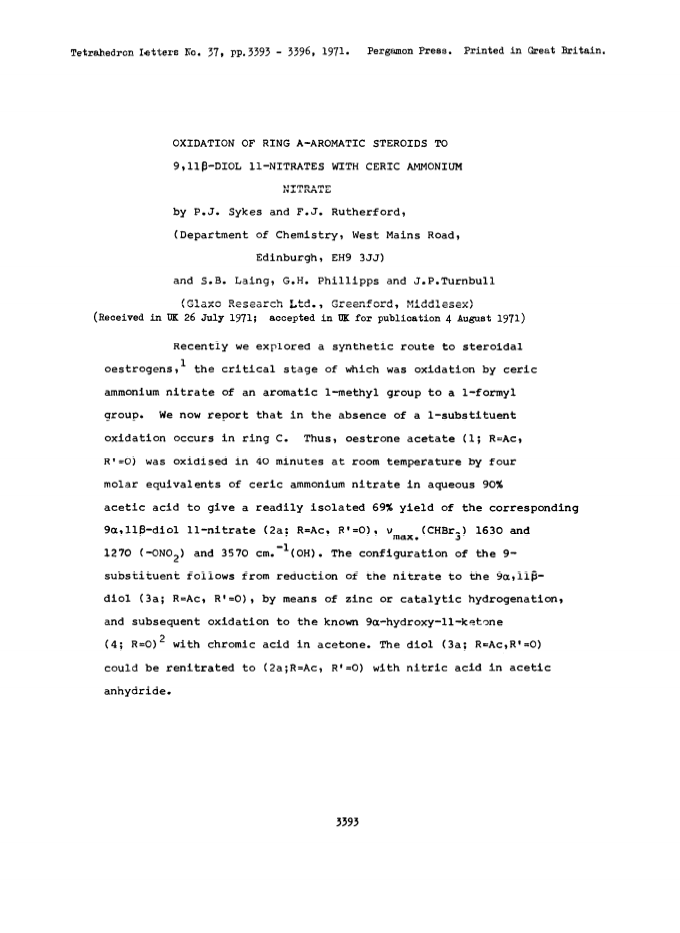 Tetrahedron Letters No. 37, pp.3393 - 3396, 1971. Pergamon Press. Printed in Great Britain.

OXIDATION OF RING A-AROMATIC STEROIDS TO 9,11β-DIOL 11-NITRATES WITH CERIC AMMONIUM NITRATE

by P.J. Sykes and F.J. Rutherford,

(Department of Chemistry, West Mains Road, Edinburgh, EH9 3JJ)

and S.B. Laing, G.H. Phillipps and J.P.Turnbull

(Glaxo Research Ltd., Greenford, Middlesex)

(Received in UK 26 July 1971; accepted in UK for publication 4 August 1971)

Recently we explored a synthetic route to steroidal oestrogens,$^1$ the critical stage of which was oxidation by ceric ammonium nitrate of an aromatic 1-methyl group to a 1-formyl group. We now report that in the absence of a 1-substituent oxidation occurs in ring C. Thus, oestrone acetate (1; R=Ac, R'=O) was oxidised in 40 minutes at room temperature by four molar equivalents of ceric ammonium nitrate in aqueous 90% acetic acid to give a readily isolated 69% yield of the corresponding 9α,11β-diol 11-nitrate (2a; R=Ac, R'=O), $\nu_{max.}$ ($CHBr_3$) 1630 and 1270 ($-ONO_2$) and 3570 cm.$^{-1}$(OH). The configuration of the 9-substituent follows from reduction of the nitrate to the 9α,11β-diol (3a; R=Ac, R'=O), by means of zinc or catalytic hydrogenation, and subsequent oxidation to the known 9α-hydroxy-11-ketone (4; R=O)$^2$ with chromic acid in acetone. The diol (3a; R=Ac,R'=O) could be renitrated to (2a;R=Ac, R'=O) with nitric acid in acetic anhydride.

3393